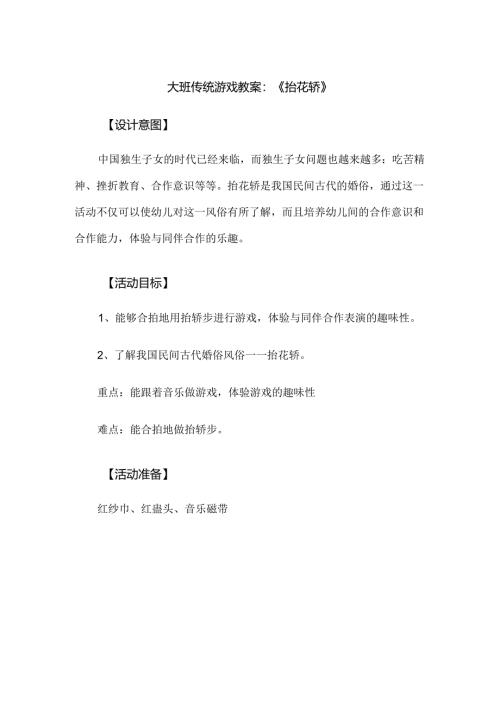 大班传统游戏教案：《抬花轿》

【设计意图】

中国独生子女的时代已经来临，而独生子女问题也越来越多：吃苦精神、挫折教育、合作意识等等。抬花轿是我国民间古代的婚俗，通过这一活动不仅可以使幼儿对这一风俗有所了解，而且培养幼儿间的合作意识和合作能力，体验与同伴合作的乐趣。

【活动目标】

1、能够合拍地用抬轿步进行游戏，体验与同伴合作表演的趣味性。

2、了解我国民间古代婚俗风俗一一抬花轿。

重点：能跟着音乐做游戏，体验游戏的趣味性

难点：能合拍地做抬轿步。

【活动准备】

红纱巾、红盖头、音乐磁带